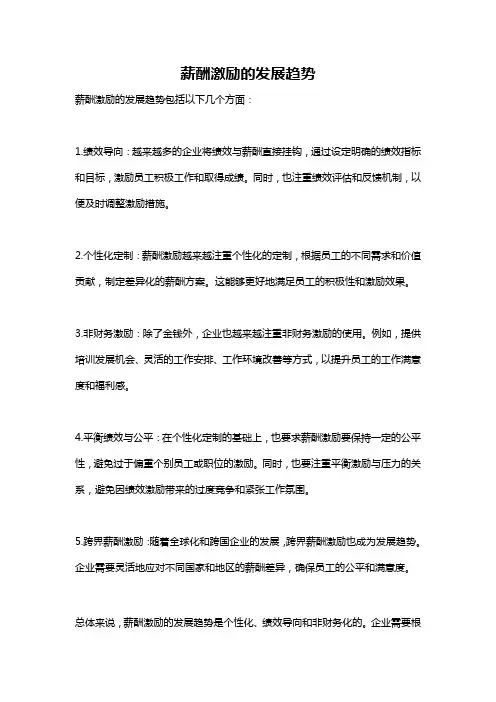 薪酬激励的发展趋势

薪酬激励的发展趋势包括以下几个方面：

1.绩效导向：越来越多的企业将绩效与薪酬直接挂钩，通过设定明确的绩效指标和目标，激励员工积极工作和取得成绩。同时，也注重绩效评估和反馈机制，以便及时调整激励措施。

2.个性化定制：薪酬激励越来越注重个性化的定制，根据员工的不同需求和价值贡献，制定差异化的薪酬方案。这能够更好地满足员工的积极性和激励效果。

3.非财务激励：除了金钱外，企业也越来越注重非财务激励的使用。例如，提供培训发展机会、灵活的工作安排、工作环境改善等方式，以提升员工的工作满意度和福利感。

4.平衡绩效与公平：在个性化定制的基础上，也要求薪酬激励要保持一定的公平性，避免过于偏重个别员工或职位的激励。同时，也要注重平衡激励与压力的关系，避免因绩效激励带来的过度竞争和紧张工作氛围。

5.跨界薪酬激励：随着全球化和跨国企业的发展，跨界薪酬激励也成为发展趋势。企业需要灵活地应对不同国家和地区的薪酬差异，确保员工的公平和满意度。

总体来说，薪酬激励的发展趋势是个性化、绩效导向和非财务化的。企业需要根